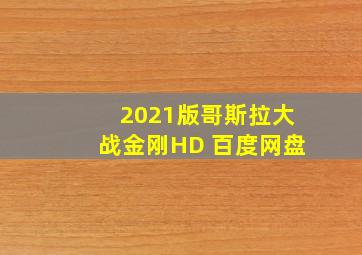 2021版哥斯拉大战金刚HD 百度网盘